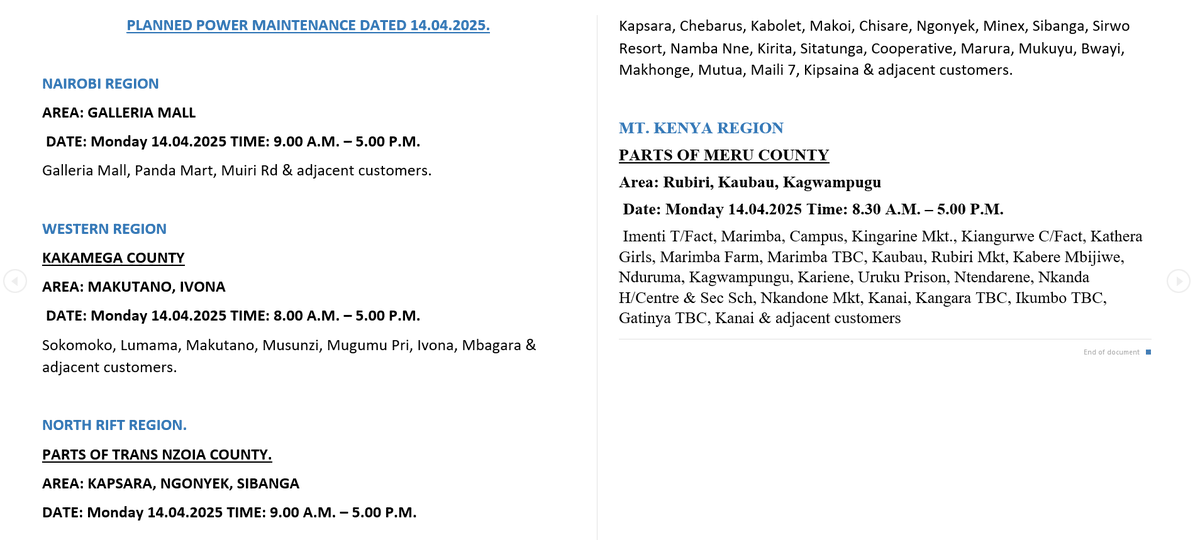 PLANNED POWER MAINTENANCE DATED 14.04.2025.

NAIROBI REGION

AREA: GALLERIA MALL

DATE: Monday 14.04.2025 TIME: 9.00 A.M. – 5.00 P.M.

Galleria Mall, Panda Mart, Muiri Rd & adjacent customers.

WESTERN REGION

KAKAMEGA COUNTY

AREA: MAKUTANO, IVONA

DATE: Monday 14.04.2025 TIME: 8.00 A.M. – 5.00 P.M.

Sokomoko, Lumama, Makutano, Musunzi, Mugumu Pri, Ivona, Mbagara & adjacent customers.

NORTH RIFT REGION.

PARTS OF TRANS NZOIA COUNTY.

AREA: KAPSARA, NGONYEK, SIBANGA

DATE: Monday 14.04.2025 TIME: 9.00 A.M. – 5.00 P.M.

Kapsara, Chebarus, Kabolet, Makoi, Chisare, Ngonyek, Minex, Sibanga, Sirwo Resort, Namba Nne, Kirita, Sitatunga, Cooperative, Marura, Mukuyu, Bwayi, Makhonge, Mutua, Maili 7, Kipsaina & adjacent customers.

MT. KENYA REGION

PARTS OF MERU COUNTY

Area: Rubiri, Kaubau, Kagwampugu

Date: Monday 14.04.2025 Time: 8.30 A.M. – 5.00 P.M.

Imenti T/Fact, Marimba, Campus, Kingarine Mkt., Kiangurwe C/Fact, Kathera Girls, Marimba Farm, Marimba TBC, Kaubau, Rubiri Mkt, Kabere Mbijiwe, Nduruma, Kagwampungu, Kariene, Uruku Prison, Ntendarene, Nkanda H/Centre & Sec Sch, Nkandone Mkt, Kanai, Kangara TBC, Ikumbo TBC, Gatinya TBC, Kanai & adjacent customers

End of document